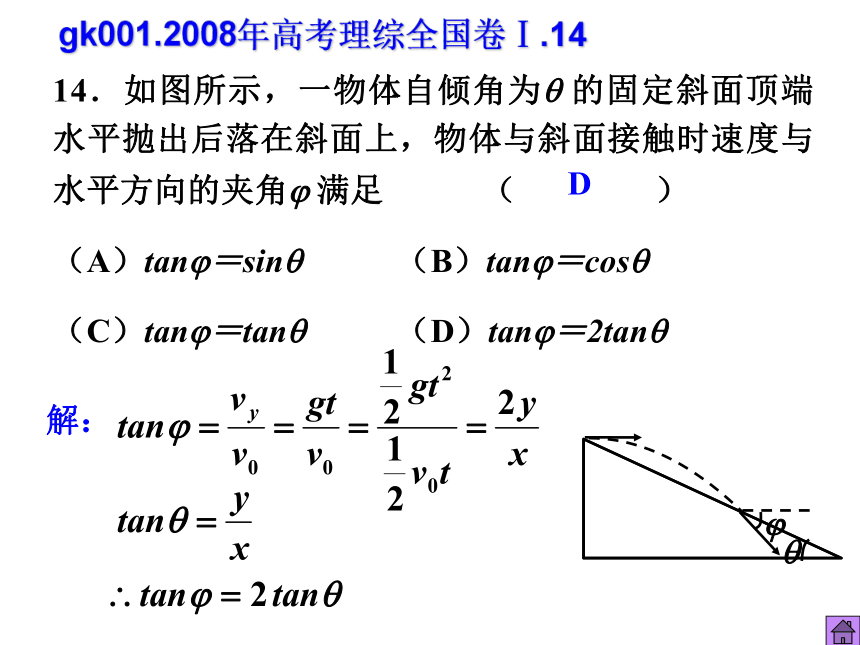 gk001.2008年高考理综全国卷Ⅰ.14

14．如图所示，一物体自倾角为$\theta$的固定斜面顶端水平抛出后落在斜面上，物体与斜面接触时速度与水平方向的夹角$\varphi$满足 （ D ）

（A）$tan\varphi=sin\theta$ （B）$tan\varphi=cos\theta$

（C）$tan\varphi=tan\theta$ （D）$tan\varphi=2tan\theta$

解：$tan\varphi=\frac{v_y}{v_0}=\frac{gt}{v_0}=\frac{\frac{1}{2}gt^2}{\frac{1}{2}v_0t}=\frac{2y}{x}$

$tan\theta=\frac{y}{x}$

$\therefore tan\varphi=2tan\theta$

$\varphi$
$\theta$